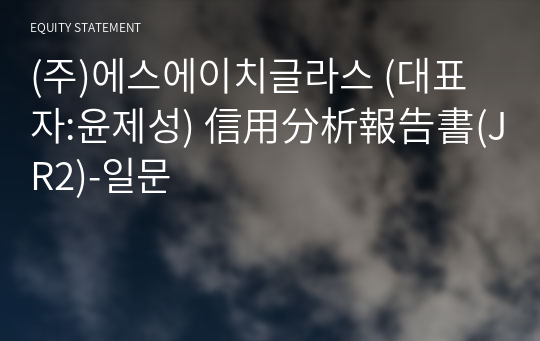 EQUITY STATEMENT

(주)에스에이치글라스 (대표자:윤제성) 信用分析報告書(JR2)-일문